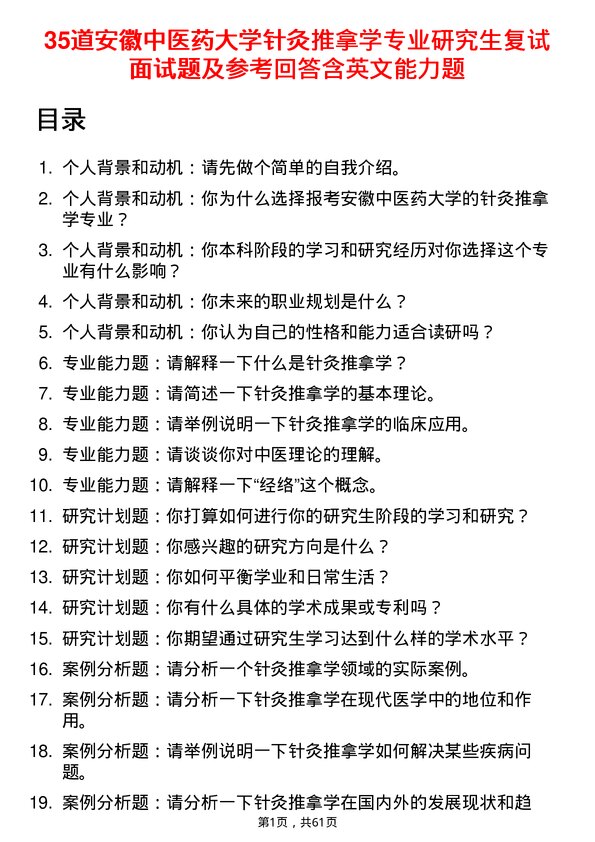 35道安徽中医药大学针灸推拿学专业研究生复试面试题及参考回答含英文能力题

目录

1. 个人背景和动机：请先做个简单的自我介绍。
2. 个人背景和动机：你为什么选择报考安徽中医药大学的针灸推拿学专业？
3. 个人背景和动机：你本科阶段的学习和研究经历对你选择这个专业有什么影响？
4. 个人背景和动机：你未来的职业规划是什么？
5. 个人背景和动机：你认为自己的性格和能力适合读研吗？
6. 专业能力题：请解释一下什么是针灸推拿学？
7. 专业能力题：请简述一下针灸推拿学的基本理论。
8. 专业能力题：请举例说明一下针灸推拿学的临床应用。
9. 专业能力题：请谈谈你对中医理论的理解。
10. 专业能力题：请解释一下“经络”这个概念。
11. 研究计划题：你打算如何进行你的研究生阶段的学习和研究？
12. 研究计划题：你感兴趣的研究方向是什么？
13. 研究计划题：你如何平衡学业和日常生活？
14. 研究计划题：你有什么具体的学术成果或专利吗？
15. 研究计划题：你期望通过研究生学习达到什么样的学术水平？
16. 案例分析题：请分析一个针灸推拿学领域的实际案例。
17. 案例分析题：请分析一下针灸推拿学在现代医学中的地位和作用。
18. 案例分析题：请举例说明一下针灸推拿学如何解决某些疾病问题。
19. 案例分析题：请分析一下针灸推拿学在国内外的发展现状和趋

第1页，共61页